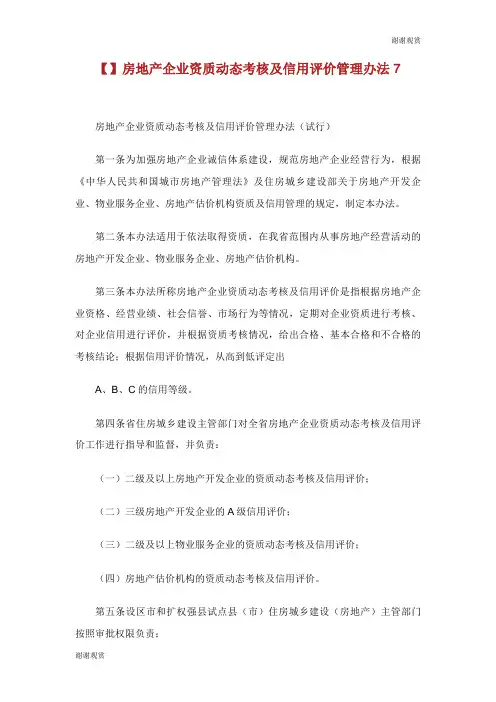 谢谢观赏

【】房地产企业资质动态考核及信用评价管理办法 7

房地产企业资质动态考核及信用评价管理办法（试行）

第一条为加强房地产企业诚信体系建设，规范房地产企业经营行为，根据《中华人民共和国城市房地产管理法》及住房城乡建设部关于房地产开发企业、物业服务企业、房地产估价机构资质及信用管理的规定，制定本办法。

第二条本办法适用于依法取得资质，在我省范围内从事房地产经营活动的房地产开发企业、物业服务企业、房地产估价机构。

第三条本办法所称房地产企业资质动态考核及信用评价是指根据房地产企业资格、经营业绩、社会信誉、市场行为等情况，定期对企业资质进行考核、对企业信用进行评价，并根据资质考核情况，给出合格、基本合格和不合格的考核结论；根据信用评价情况，从高到低评定出

A、B、C 的信用等级。

第四条省住房城乡建设主管部门对全省房地产企业资质动态考核及信用评价工作进行指导和监督，并负责：

（一）二级及以上房地产开发企业的资质动态考核及信用评价；

（二）三级房地产开发企业的 A 级信用评价；

（三）二级及以上物业服务企业的资质动态考核及信用评价；

（四）房地产估价机构的资质动态考核及信用评价。

第五条设区市和扩权强县试点县（市）住房城乡建设（房地产）主管部门按照审批权限负责：

谢谢观赏